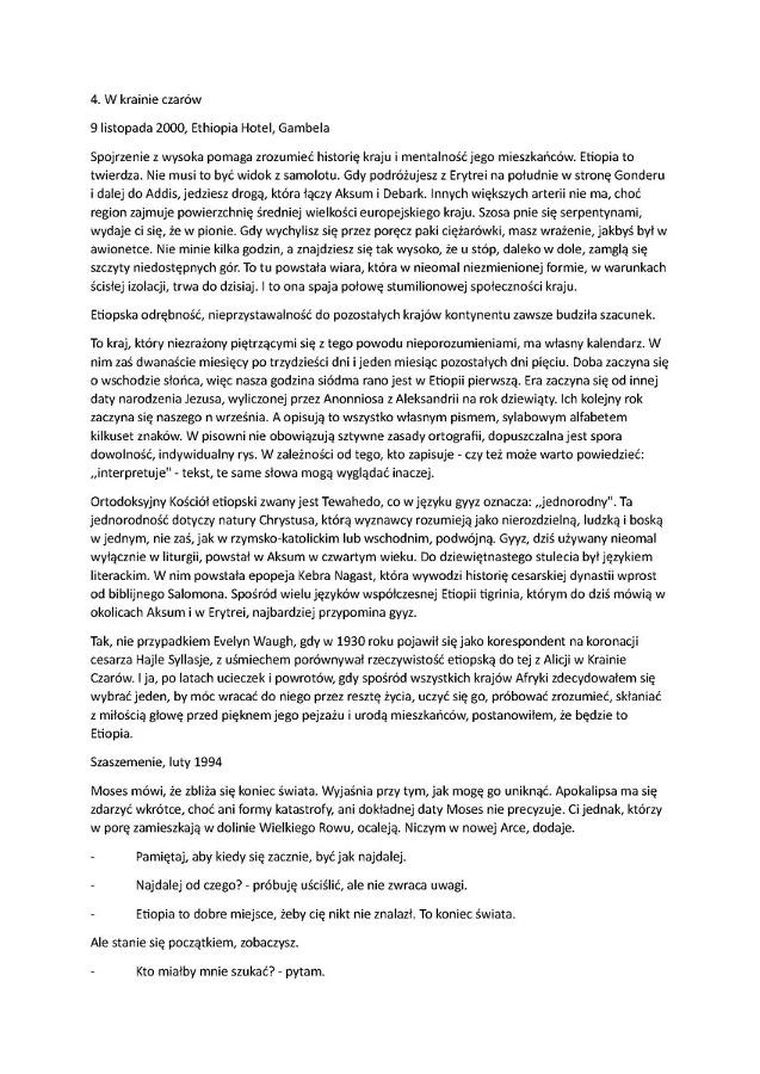 4. W krainie czarów

9 listopada 2000, Ethiopia Hotel, Gambela

Spojrzenie z wysoka pomaga zrozumieć historię kraju i mentalność jego mieszkańców. Etiopia to twierdza. Nie musi to być widok z samolotu. Gdy podróżujesz z Erytrei na południe w stronę Gonderu i dalej do Addis, jedziesz drogą, która łączy Aksum i Debark. Innych większych arterii nie ma, choć region zajmuje powierzchnię średniej wielkości europejskiego kraju. Szosa pnie się serpentynami, wydaje ci się, że w pionie. Gdy wychylisz się przez poręcz paki ciężarówki, masz wrażenie, jakbyś był w awionetce. Nie minie kilka godzin, a znajdziesz się tak wysoko, że u stóp, daleko w dole, zamglą się szczyty niedostępnych gór. To tu powstała wiara, która w nieomal niezmienionej formie, w warunkach ścisłej izolacji, trwa do dzisiaj. I to ona spaja połowę stumilionowej społeczności kraju.

Etiopska odrębność, nieprzystawalność do pozostałych krajów kontynentu zawsze budziła szacunek.

To kraj, który niezrażony piętrzącymi się z tego powodu nieporozumieniami, ma własny kalendarz. W nim zaś dwanaście miesięcy po trzydzieści dni i jeden miesiąc pozostałych dni pięciu. Doba zaczyna się o wschodzie słońca, więc nasza godzina siódma rano jest w Etiopii pierwszą. Era zaczyna się od innej daty narodzenia Jezusa, wyliczonej przez Anonniosa z Aleksandrii na rok dziewiąty. Ich kolejny rok zaczyna się naszego n września. A opisują to wszystko własnym pismem, sylabowym alfabetem kilkuset znaków. W pisowni nie obowiązują sztywne zasady ortografii, dopuszczalna jest spora dowolność, indywidualny rys. W zależności od tego, kto zapisuje - czy też może warto powiedzieć: „interpretuje" - tekst, te same słowa mogą wyglądać inaczej.

Ortodoksyjny Kościół etiopski zwany jest Tewahedo, co w języku gyyz oznacza: „jednorodny". Ta jednorodność dotyczy natury Chrystusa, którą wyznawcy rozumieją jako nierozdzielną, ludzką i boską w jednym, nie zaś, jak w rzymsko-katolickim lub wschodnim, podwójną. Gyyz, dziś używany nieomal wyłącznie w liturgii, powstał w Aksum w czwartym wieku. Do dziewiętnastego stulecia był językiem literackim. W nim powstała epopeja Kebra Nagast, która wywodzi historię cesarskiej dynastii wprost od biblijnego Salomona. Spośród wielu języków współczesnej Etiopii tigrinia, którym do dziś mówią w okolicach Aksum i w Erytrei, najbardziej przypomina gyyz.

Tak, nie przypadkiem Evelyn Waugh, gdy w 1930 roku pojawił się jako korespondent na koronacji cesarza Hajle Syllasje, z uśmiechem porównywał rzeczywistość etiopską do tej z Alicji w Krainie Czarów. I ja, po latach ucieczek i powrotów, gdy spośród wszystkich krajów Afryki zdecydowałem się wybrać jeden, by móc wracać do niego przez resztę życia, uczyć się go, próbować zrozumieć, skłaniać z miłością głowę przed pięknem jego pejzażu i urodą mieszkańców, postanowiłem, że będzie to Etiopia.

Szaszemenie, luty 1994

Moses mówi, że zbliża się koniec świata. Wyjaśnia przy tym, jak mogę go uniknąć. Apokalipsa ma się zdarzyć wkrótce, choć ani formy katastrofy, ani dokładnej daty Moses nie precyzuje. Ci jednak, którzy w porę zamieszkają w dolinie Wielkiego Rowu, ocaleją. Niczym w nowej Arce, dodaje.

- Pamiętaj, aby kiedy się zacznie, być jak najdalej.

- Najdalej od czego? - próbuję uściślić, ale nie zwraca uwagi.

- Etiopia to dobre miejsce, żeby cię nikt nie znalazł. To koniec świata.

Ale stanie się początkiem, zobaczysz.

- Kto miałby mnie szukać? - pytam.